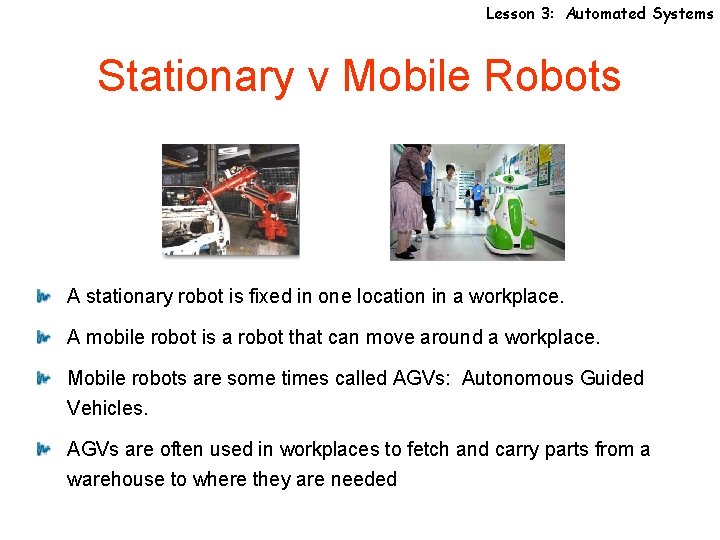 Lesson 3: Automated Systems

Stationary v Mobile Robots

A stationary robot is fixed in one location in a workplace.

A mobile robot is a robot that can move around a workplace.

Mobile robots are some times called AGVs: Autonomous Guided Vehicles.

AGVs are often used in workplaces to fetch and carry parts from a warehouse to where they are needed